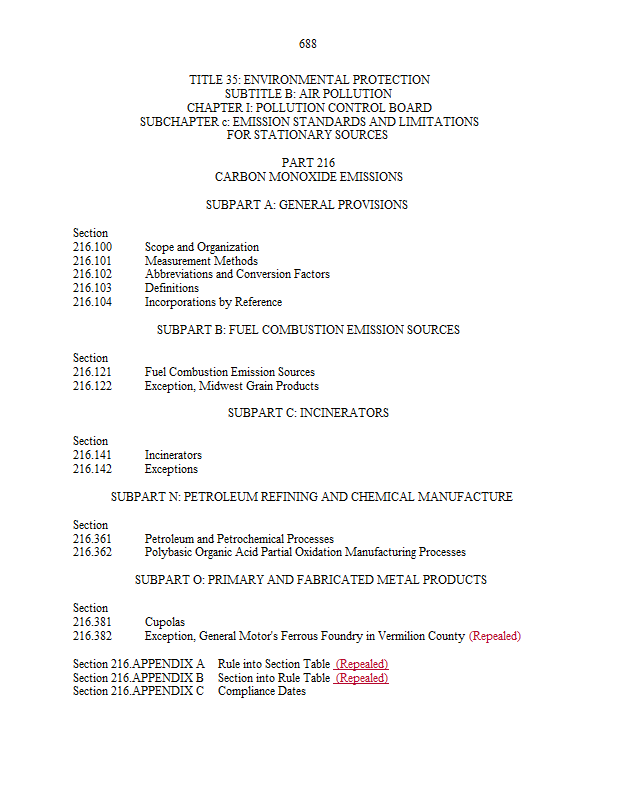 688

TITLE 35: ENVIRONMENTAL PROTECTION
SUBTITLE B: AIR POLLUTION
CHAPTER I: POLLUTION CONTROL BOARD
SUBCHAPTER c: EMISSION STANDARDS AND LIMITATIONS FOR STATIONARY SOURCES

PART 216
CARBON MONOXIDE EMISSIONS

SUBPART A: GENERAL PROVISIONS

Section
216.100 Scope and Organization
216.101 Measurement Methods
216.102 Abbreviations and Conversion Factors
216.103 Definitions
216.104 Incorporations by Reference

SUBPART B: FUEL COMBUSTION EMISSION SOURCES

Section
216.121 Fuel Combustion Emission Sources
216.122 Exception, Midwest Grain Products

SUBPART C: INCINERATORS

Section
216.141 Incinerators
216.142 Exceptions

SUBPART N: PETROLEUM REFINING AND CHEMICAL MANUFACTURE

Section
216.361 Petroleum and Petrochemical Processes
216.362 Polybasic Organic Acid Partial Oxidation Manufacturing Processes

SUBPART O: PRIMARY AND FABRICATED METAL PRODUCTS

Section
216.381 Cupolas
216.382 Exception, General Motor's Ferrous Foundry in Vermilion County (Repealed)

Section 216.APPENDIX A Rule into Section Table (Repealed)
Section 216.APPENDIX B Section into Rule Table (Repealed)
Section 216.APPENDIX C Compliance Dates